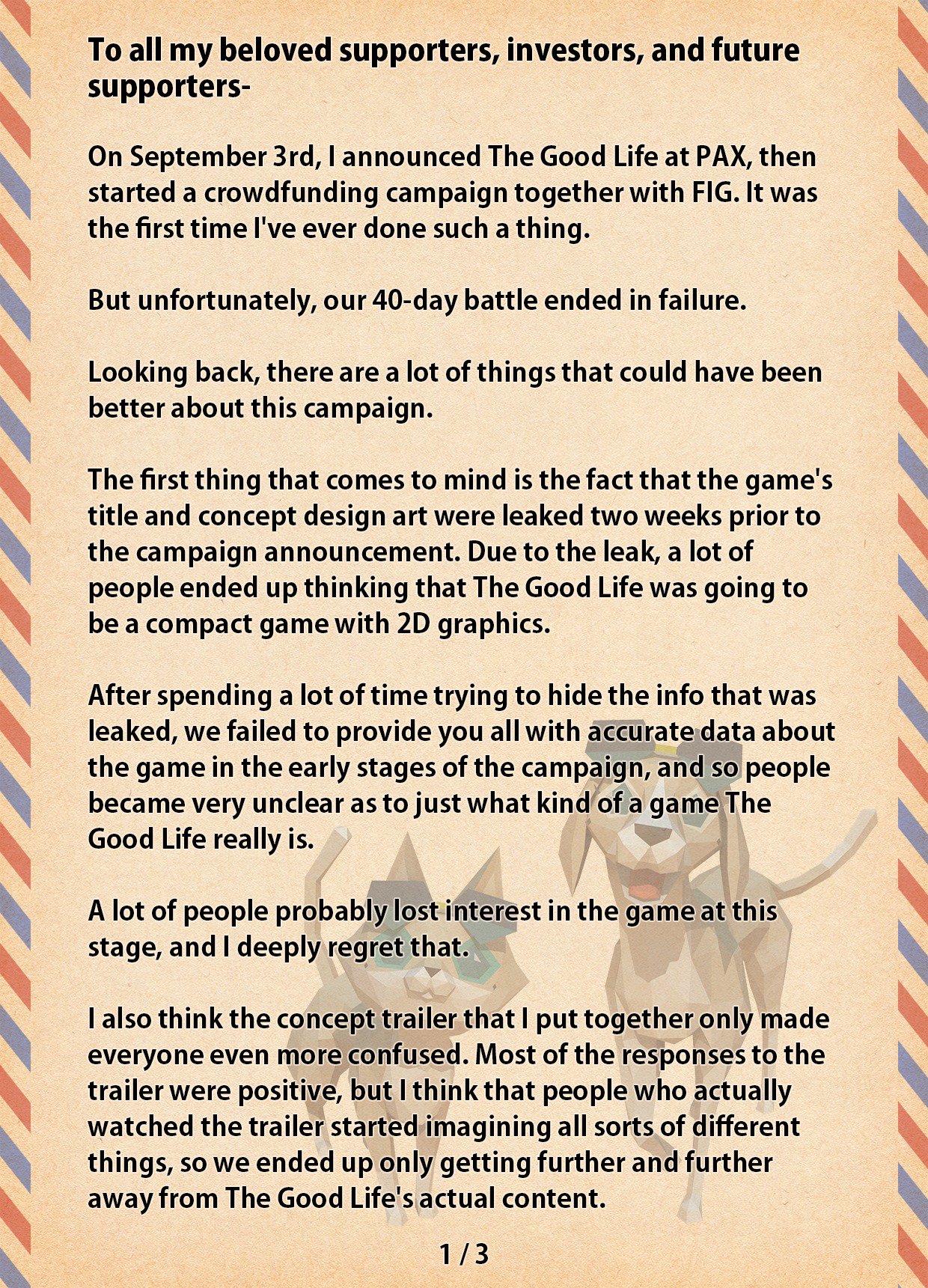 To all my beloved supporters, investors, and future supporters-

On September 3rd, I announced The Good Life at PAX, then started a crowdfunding campaign together with FIG. It was the first time I've ever done such a thing.

But unfortunately, our 40-day battle ended in failure.

Looking back, there are a lot of things that could have been better about this campaign.

The first thing that comes to mind is the fact that the game's title and concept design art were leaked two weeks prior to the campaign announcement. Due to the leak, a lot of people ended up thinking that The Good Life was going to be a compact game with 2D graphics.

After spending a lot of time trying to hide the info that was leaked, we failed to provide you all with accurate data about the game in the early stages of the campaign, and so people became very unclear as to just what kind of a game The Good Life really is.

A lot of people probably lost interest in the game at this stage, and I deeply regret that.

I also think the concept trailer that I put together only made everyone even more confused. Most of the responses to the trailer were positive, but I think that people who actually watched the trailer started imagining all sorts of different things, so we ended up only getting further and further away from The Good Life's actual content.

1 / 3